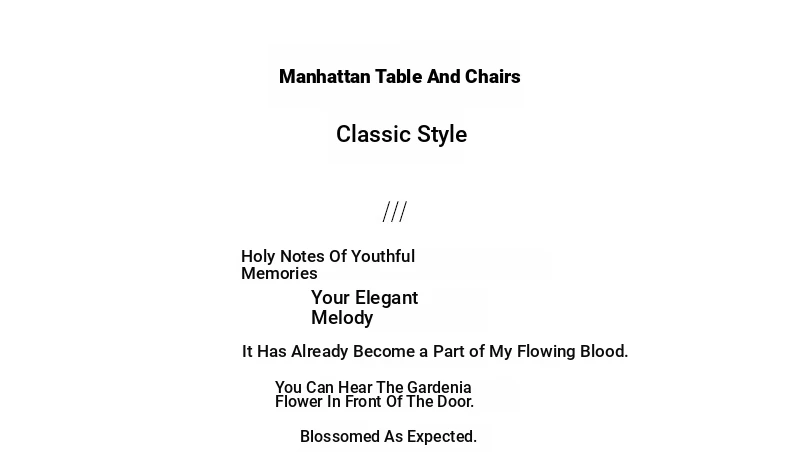 Manhattan Table And Chairs

Classic Style

///

Holy Notes Of Youthful Memories

Your Elegant Melody

It Has Already Become a Part of My Flowing Blood.

You Can Hear The Gardenia Flower In Front Of The Door.

Blossomed As Expected.